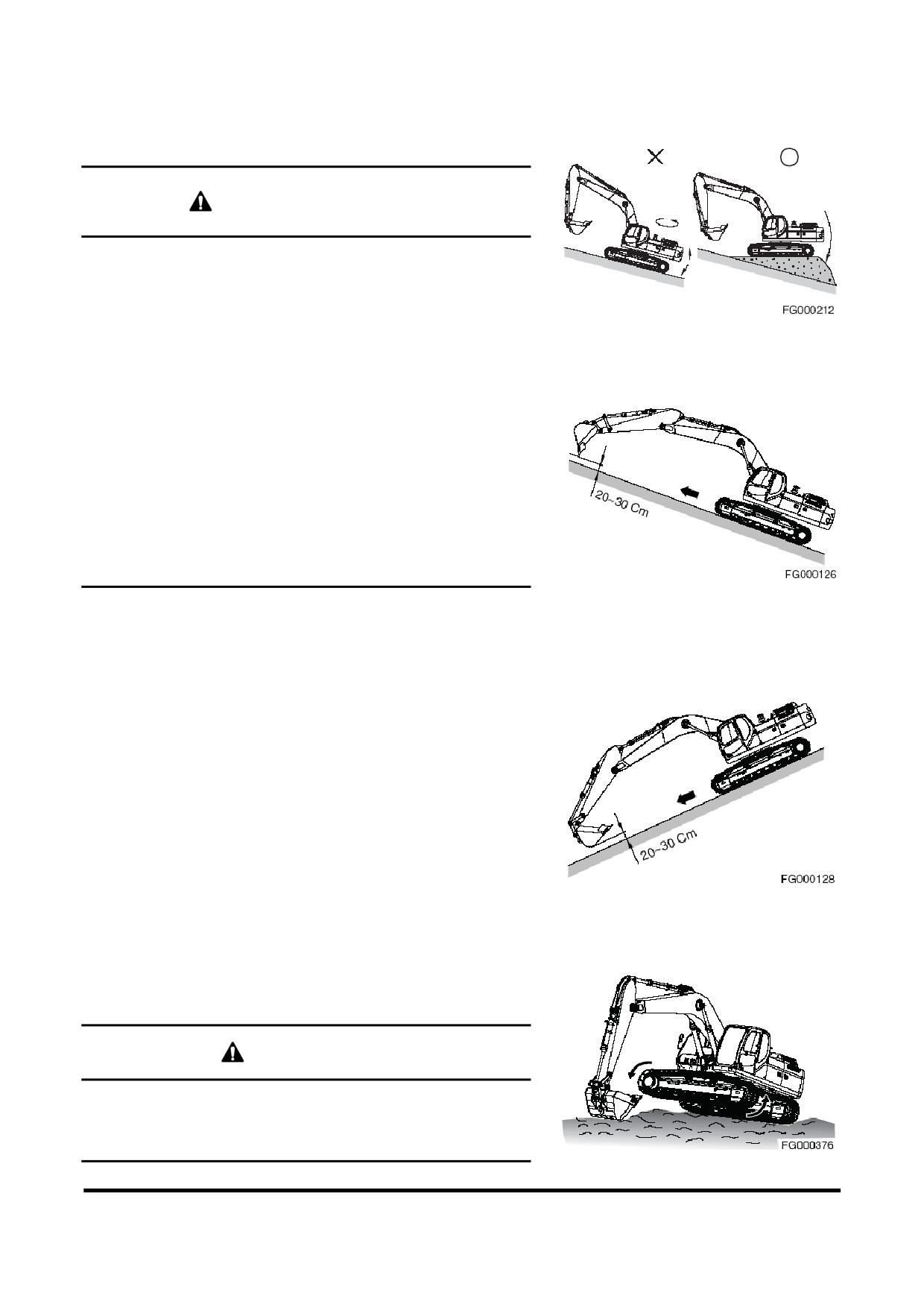 FG000212

20~30 Cm

FG000126

20~30 Cm

FG000128

FG000376